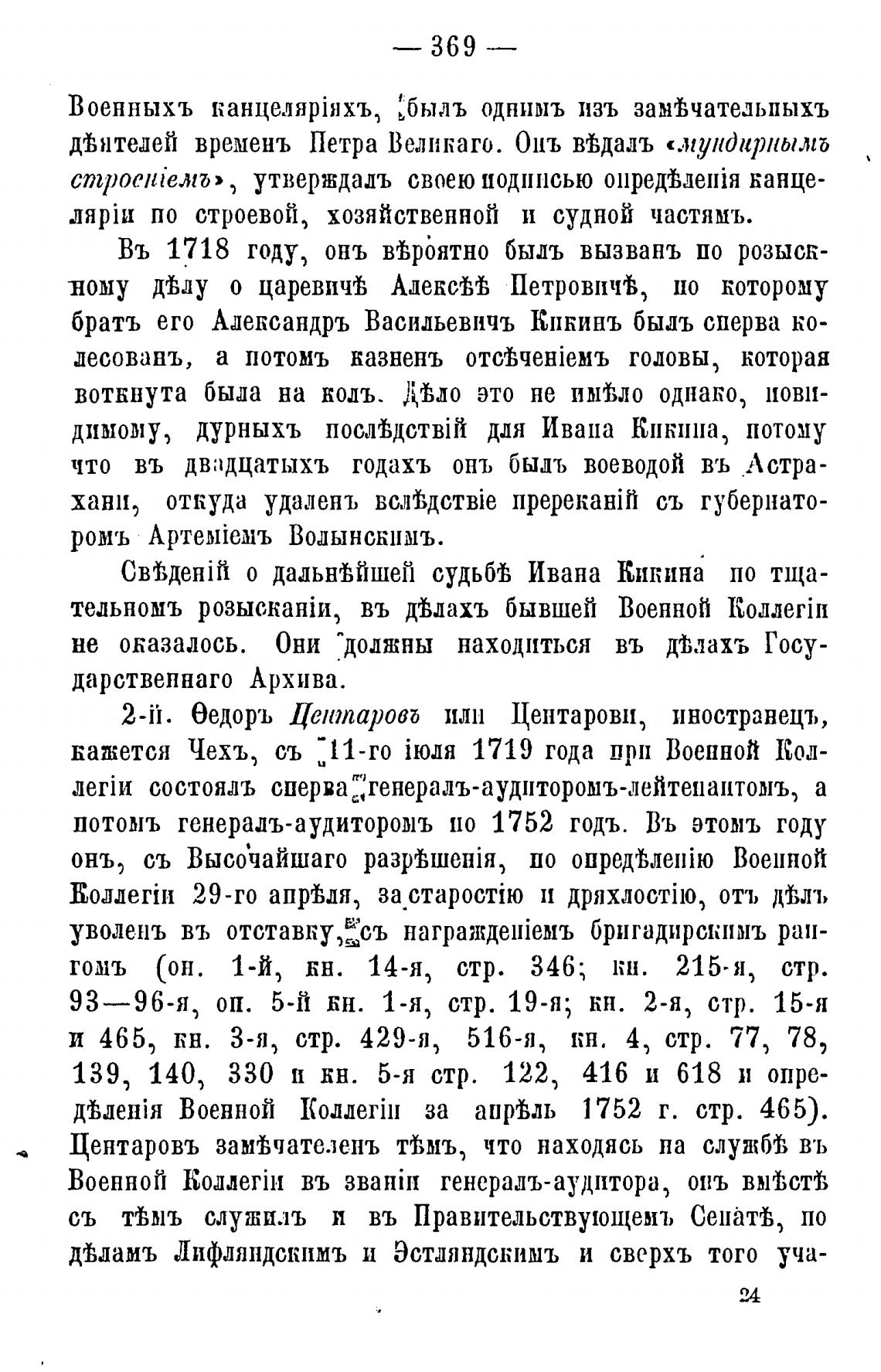 — 369 —

Военныхъ канцеляріяхъ, былъ однимъ изъ замѣчательныхъ дѣятелей временъ Петра Великаго. Онъ вѣдалъ «мундирнымъ строеніемъ», утверждалъ своею подписью опредѣленія канцеляріи по строевой, хозяйственной и судной частямъ.

Въ 1718 году, онъ вѣроятно былъ вызванъ по розыскному дѣлу о царевичѣ Алексѣѣ Петровичѣ, по которому братъ его Александръ Васильевичъ Кикинъ былъ сперва колесованъ, а потомъ казненъ отсѣченіемъ головы, которая воткнута была на колъ. Дѣло это не имѣло однако, повидимому, дурныхъ послѣдствій для Ивана Кикина, потому что въ двадцатыхъ годахъ онъ былъ воеводой въ Астрахани, откуда удаленъ вслѣдствіе пререканій съ губернаторомъ Артеміемъ Волынскимъ.

Свѣденій о дальнѣйшей судьбѣ Ивана Кикина по тщательномъ розысканіи, въ дѣлахъ бывшей Военной Коллегіи не оказалось. Они должны находиться въ дѣлахъ Государственнаго Архива.

2-й. Ѳедоръ Центаровъ или Центарови, иностранецъ, кажется Чехъ, съ 11-го іюля 1719 года при Военной Коллегіи состоялъ сперва генералъ-аудиторомъ-лейтенантомъ, а потомъ генералъ-аудиторомъ по 1752 годъ. Въ этомъ году онъ, съ Высочайшаго разрѣшенія, по опредѣленію Военной Коллегіи 29-го апрѣля, за старостію и дряхлостію, отъ дѣлъ уволенъ въ отставку, съ награжденіемъ бригадирскимъ рангомъ (оп. 1-й, кн. 14-я, стр. 346; кн. 215-я, стр. 93—96-я, оп. 5-й кн. 1-я, стр. 19-я; кн. 2-я, стр. 15-я и 465, кн. 3-я, стр. 429-я, 516-я, кн. 4, стр. 77, 78, 139, 140, 330 и кн. 5-я стр. 122, 416 и 618 и опредѣленія Военной Коллегіи за апрѣль 1752 г. стр. 465). Центаровъ замѣчателенъ тѣмъ, что находясь на службѣ въ Военной Коллегіи въ званіи генералъ-аудитора, онъ вмѣстѣ съ тѣмъ служилъ и въ Правительствующемъ Сенатѣ, по дѣламъ Лифляндскимъ и Эстляндскимъ и сверхъ того уча-

24